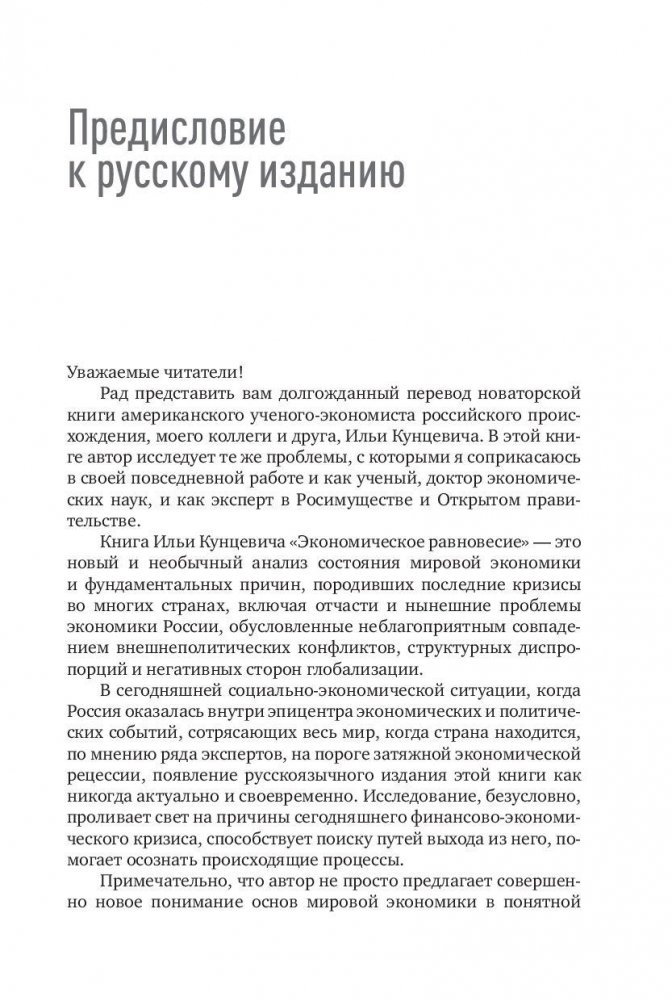 Предисловие к русскому изданию

Уважаемые читатели!

Рад представить вам долгожданный перевод новаторской книги американского ученого-экономиста российского происхождения, моего коллеги и друга, Ильи Кунцевича. В этой книге автор исследует те же проблемы, с которыми я соприкасаюсь в своей повседневной работе и как ученый, доктор экономических наук, и как эксперт в Росимуществе и Открытом правительстве.

Книга Ильи Кунцевича «Экономическое равновесие» — это новый и необычный анализ состояния мировой экономики и фундаментальных причин, породивших последние кризисы во многих странах, включая отчасти и нынешние проблемы экономики России, обусловленные неблагоприятным совпадением внешнеполитических конфликтов, структурных диспропорций и негативных сторон глобализации.

В сегодняшней социально-экономической ситуации, когда Россия оказалась внутри эпицентра экономических и политических событий, сотрясающих весь мир, когда страна находится, по мнению ряда экспертов, на пороге затяжной экономической рецессии, появление русскоязычного издания этой книги как никогда актуально и своевременно. Исследование, безусловно, проливает свет на причины сегодняшнего финансово-экономического кризиса, способствует поиску путей выхода из него, помогает осознать происходящие процессы.

Примечательно, что автор не просто предлагает совершенно новое понимание основ мировой экономики в понятной